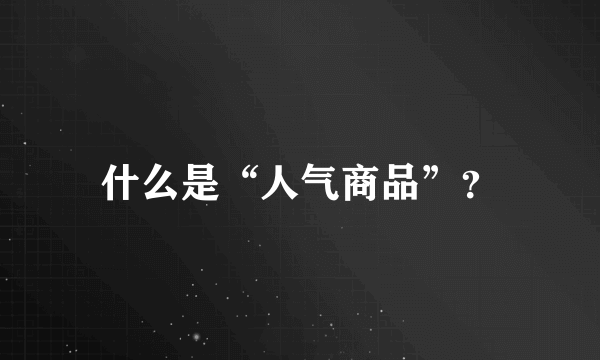 什么是“人气商品”？